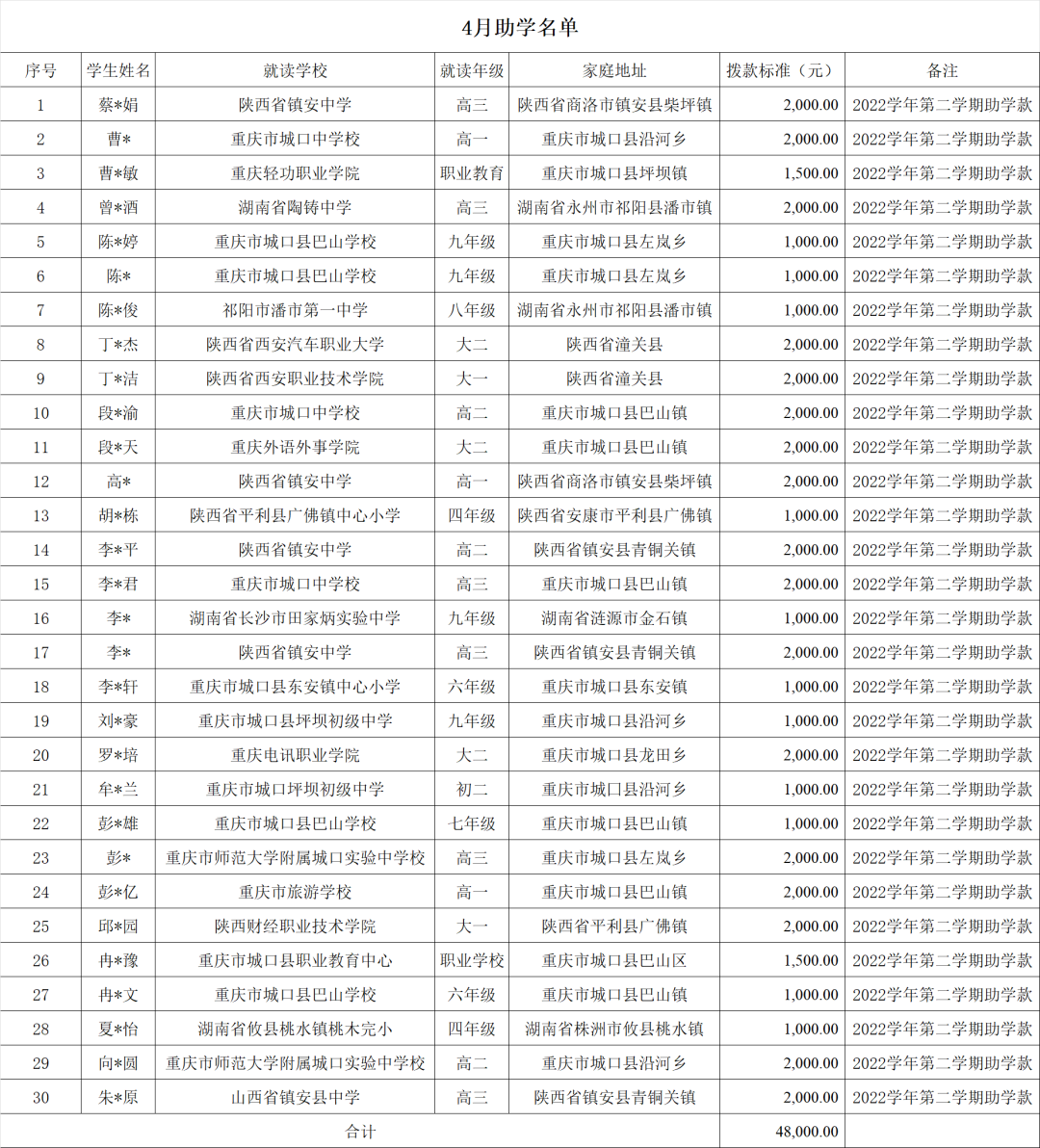 4月助学名单

| 序号 | 学生姓名 | 就读学校 | 就读年级 | 家庭地址 | 拨款标准（元） | 备注 |
|---|---|---|---|---|---|---|
| 1 | 蔡*娟 | 陕西省镇安中学 | 高三 | 陕西省商洛市镇安县柴坪镇 | 2,000.00 | 2022学年第二学期助学款 |
| 2 | 曹* | 重庆市城口中学校 | 高一 | 重庆市城口县沿河乡 | 2,000.00 | 2022学年第二学期助学款 |
| 3 | 曹*敏 | 重庆轻功职业学院 | 职业教育 | 重庆市城口县坪坝镇 | 1,500.00 | 2022学年第二学期助学款 |
| 4 | 曾*酒 | 湖南省陶铸中学 | 高三 | 湖南省永州市祁阳县潘市镇 | 2,000.00 | 2022学年第二学期助学款 |
| 5 | 陈*婷 | 重庆市城口县巴山学校 | 九年级 | 重庆市城口县左岚乡 | 1,000.00 | 2022学年第二学期助学款 |
| 6 | 陈* | 重庆市城口县巴山学校 | 九年级 | 重庆市城口县左岚乡 | 1,000.00 | 2022学年第二学期助学款 |
| 7 | 陈*俊 | 祁阳市潘市第一中学 | 八年级 | 湖南省永州市祁阳县潘市镇 | 1,000.00 | 2022学年第二学期助学款 |
| 8 | 丁*杰 | 陕西省西安汽车职业大学 | 大二 | 陕西省潼关县 | 2,000.00 | 2022学年第二学期助学款 |
| 9 | 丁*洁 | 陕西省西安职业技术学院 | 大一 | 陕西省潼关县 | 2,000.00 | 2022学年第二学期助学款 |
| 10 | 段*渝 | 重庆市城口中学校 | 高二 | 重庆市城口县巴山镇 | 2,000.00 | 2022学年第二学期助学款 |
| 11 | 段*天 | 重庆外语外事学院 | 大二 | 重庆市城口县巴山镇 | 2,000.00 | 2022学年第二学期助学款 |
| 12 | 高* | 陕西省镇安中学 | 高一 | 陕西省商洛市镇安县柴坪镇 | 2,000.00 | 2022学年第二学期助学款 |
| 13 | 胡*栋 | 陕西省平利县广佛镇中心小学 | 四年级 | 陕西省安康市平利县广佛镇 | 1,000.00 | 2022学年第二学期助学款 |
| 14 | 李*平 | 陕西省镇安中学 | 高二 | 陕西省镇安县青铜关镇 | 2,000.00 | 2022学年第二学期助学款 |
| 15 | 李*君 | 重庆市城口中学校 | 高三 | 重庆市城口县巴山镇 | 2,000.00 | 2022学年第二学期助学款 |
| 16 | 李* | 湖南省长沙市田家炳实验中学 | 九年级 | 湖南省涟源市金石镇 | 1,000.00 | 2022学年第二学期助学款 |
| 17 | 李* | 陕西省镇安中学 | 高三 | 陕西省镇安县青铜关镇 | 2,000.00 | 2022学年第二学期助学款 |
| 18 | 李*轩 | 重庆市城口县东安镇中心小学 | 六年级 | 重庆市城口县东安镇 | 1,000.00 | 2022学年第二学期助学款 |
| 19 | 刘*豪 | 重庆市城口县坪坝初级中学 | 九年级 | 重庆市城口县沿河乡 | 1,000.00 | 2022学年第二学期助学款 |
| 20 | 罗*培 | 重庆电讯职业学院 | 大二 | 重庆市城口县龙田乡 | 2,000.00 | 2022学年第二学期助学款 |
| 21 | 牟*兰 | 重庆市城口坪坝初级中学 | 初二 | 重庆市城口县沿河乡 | 1,000.00 | 2022学年第二学期助学款 |
| 22 | 彭*雄 | 重庆市城口县巴山学校 | 七年级 | 重庆市城口县巴山镇 | 1,000.00 | 2022学年第二学期助学款 |
| 23 | 彭* | 重庆市师范大学附属城口实验中学校 | 高三 | 重庆市城口县左岚乡 | 2,000.00 | 2022学年第二学期助学款 |
| 24 | 彭*亿 | 重庆市旅游学校 | 高一 | 重庆市城口县巴山镇 | 2,000.00 | 2022学年第二学期助学款 |
| 25 | 邱*园 | 陕西财经职业技术学院 | 大一 | 陕西省平利县广佛镇 | 2,000.00 | 2022学年第二学期助学款 |
| 26 | 冉*豫 | 重庆市城口县职业教育中心 | 职业学校 | 重庆市城口县巴山区 | 1,500.00 | 2022学年第二学期助学款 |
| 27 | 冉*文 | 重庆市城口县巴山学校 | 六年级 | 重庆市城口县巴山镇 | 1,000.00 | 2022学年第二学期助学款 |
| 28 | 夏*怡 | 湖南省攸县桃水镇桃木完小 | 四年级 | 湖南省株洲市攸县桃水镇 | 1,000.00 | 2022学年第二学期助学款 |
| 29 | 向*圆 | 重庆市师范大学附属城口实验中学校 | 高二 | 重庆市城口县沿河乡 | 2,000.00 | 2022学年第二学期助学款 |
| 30 | 朱*原 | 山西省镇安县中学 | 高三 | 陕西省镇安县青铜关镇 | 2,000.00 | 2022学年第二学期助学款 |
| 合计 | | | | | 48,000.00 | |